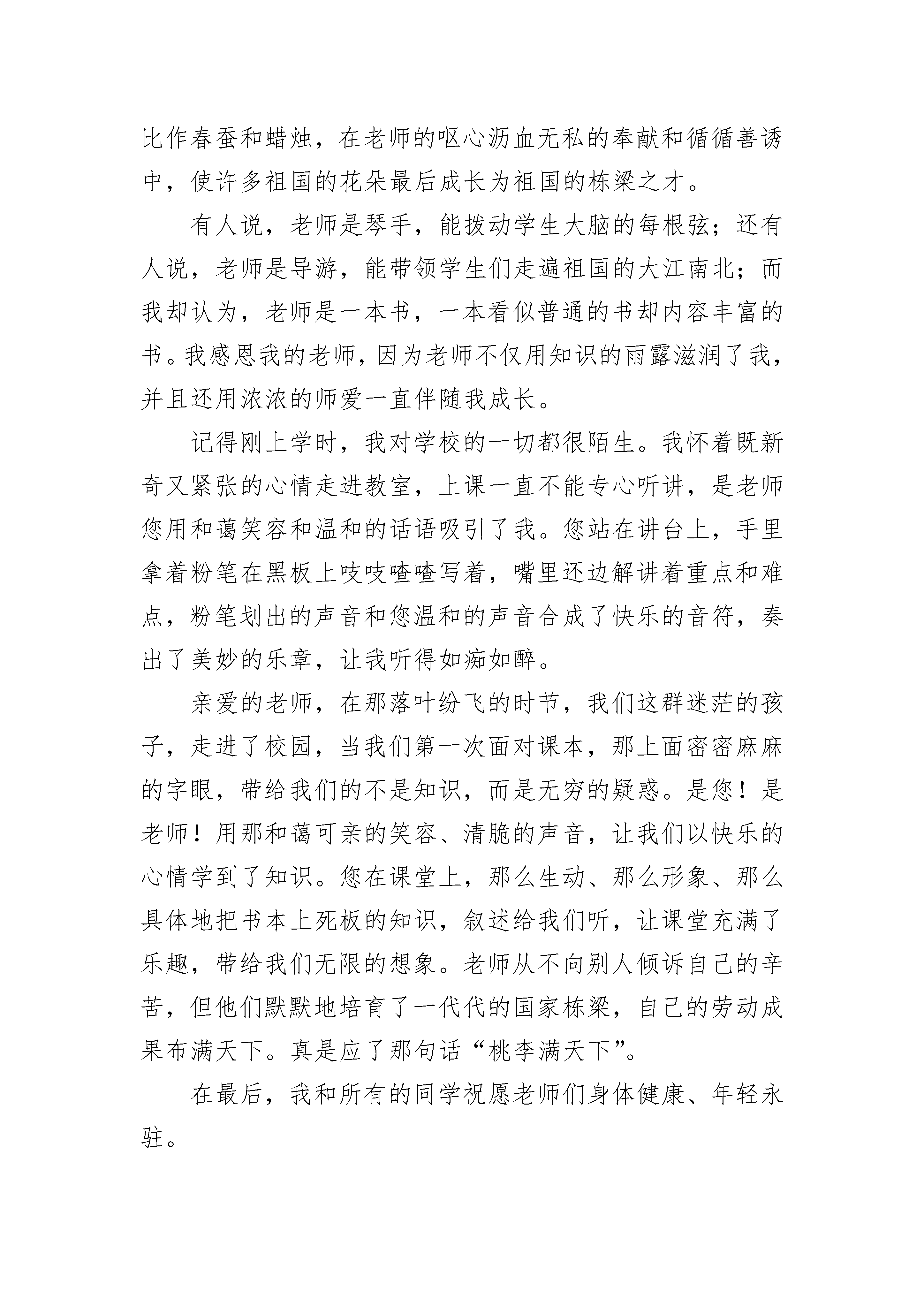 比作春蚕和蜡烛，在老师的呕心沥血无私的奉献和循循善诱中，使许多祖国的花朵最后成长为祖国的栋梁之才。

有人说，老师是琴手，能拨动学生大脑的每根弦；还有人说，老师是导游，能带领学生们走遍祖国的大江南北；而我却认为，老师是一本书，一本看似普通的书却内容丰富的书。我感恩我的老师，因为老师不仅用知识的雨露滋润了我，并且还用浓浓的师爱一直伴随我成长。

记得刚上学时，我对学校的一切都很陌生。我怀着既新奇又紧张的心情走进教室，上课一直不能专心听讲，是老师您用和蔼笑容和温和的话语吸引了我。您站在讲台上，手里拿着粉笔在黑板上吱吱喳喳写着，嘴里还边解讲着重点和难点，粉笔划出的声音和您温和的声音合成了快乐的音符，奏出了美妙的乐章，让我听得如痴如醉。

亲爱的老师，在那落叶纷飞的时节，我们这群迷茫的孩子，走进了校园，当我们第一次面对课本，那上面密密麻麻的字眼，带给我们的不是知识，而是无穷的疑惑。是您！是老师！用那和蔼可亲的笑容、清脆的声音，让我们以快乐的心情学到了知识。您在课堂上，那么生动、那么形象、那么具体地把书本上死板的知识，叙述给我们听，让课堂充满了乐趣，带给我们无限的想象。老师从不向别人倾诉自己的辛苦，但他们默默地培育了一代代的国家栋梁，自己的劳动成果布满天下。真是应了那句话“桃李满天下”。

在最后，我和所有的同学祝愿老师们身体健康、年轻永驻。